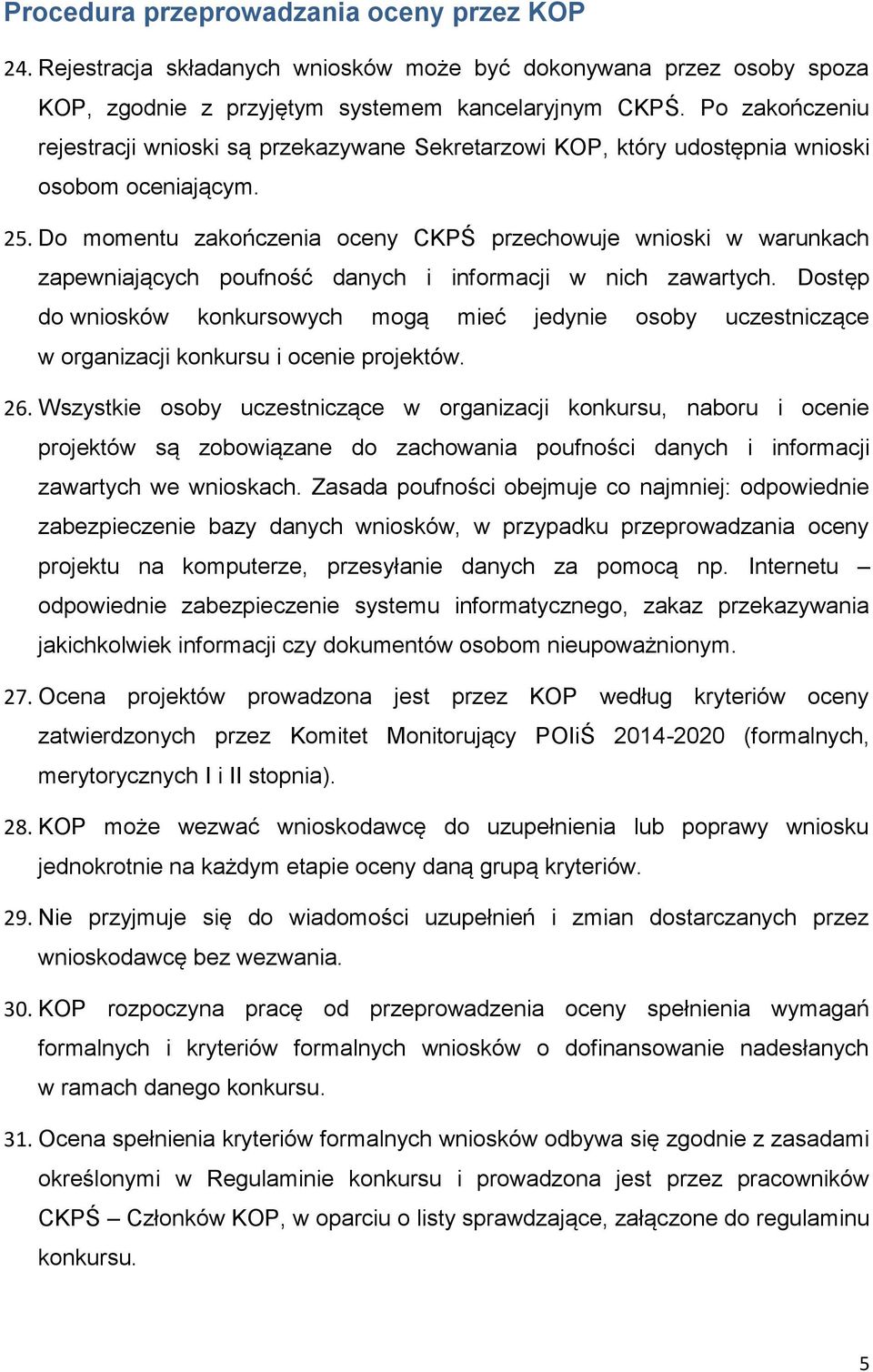 Procedura przeprowadzania oceny przez KOP

24. Rejestracja składanych wniosków może być dokonywana przez osoby spoza KOP, zgodnie z przyjętym systemem kancelaryjnym CKPŚ. Po zakończeniu rejestracji wnioski są przekazywane Sekretarzowi KOP, który udostępnia wnioski osobom oceniającym.

25. Do momentu zakończenia oceny CKPŚ przechowuje wnioski w warunkach zapewniających poufność danych i informacji w nich zawartych. Dostęp do wniosków konkursowych mogą mieć jedynie osoby uczestniczące w organizacji konkursu i ocenie projektów.

26. Wszystkie osoby uczestniczące w organizacji konkursu, naboru i ocenie projektów są zobowiązane do zachowania poufności danych i informacji zawartych we wnioskach. Zasada poufności obejmuje co najmniej: odpowiednie zabezpieczenie bazy danych wniosków, w przypadku przeprowadzania oceny projektu na komputerze, przesyłanie danych za pomocą np. Internetu – odpowiednie zabezpieczenie systemu informatycznego, zakaz przekazywania jakichkolwiek informacji czy dokumentów osobom nieupoważnionym.

27. Ocena projektów prowadzona jest przez KOP według kryteriów oceny zatwierdzonych przez Komitet Monitorujący POIiŚ 2014-2020 (formalnych, merytorycznych I i II stopnia).

28. KOP może wezwać wnioskodawcę do uzupełnienia lub poprawy wniosku jednokrotnie na każdym etapie oceny daną grupą kryteriów.

29. Nie przyjmuje się do wiadomości uzupełnień i zmian dostarczanych przez wnioskodawcę bez wezwania.

30. KOP rozpoczyna pracę od przeprowadzenia oceny spełnienia wymagań formalnych i kryteriów formalnych wniosków o dofinansowanie nadesłanych w ramach danego konkursu.

31. Ocena spełnienia kryteriów formalnych wniosków odbywa się zgodnie z zasadami określonymi w Regulaminie konkursu i prowadzona jest przez pracowników CKPŚ – Członków KOP, w oparciu o listy sprawdzające, załączone do regulaminu konkursu.

5